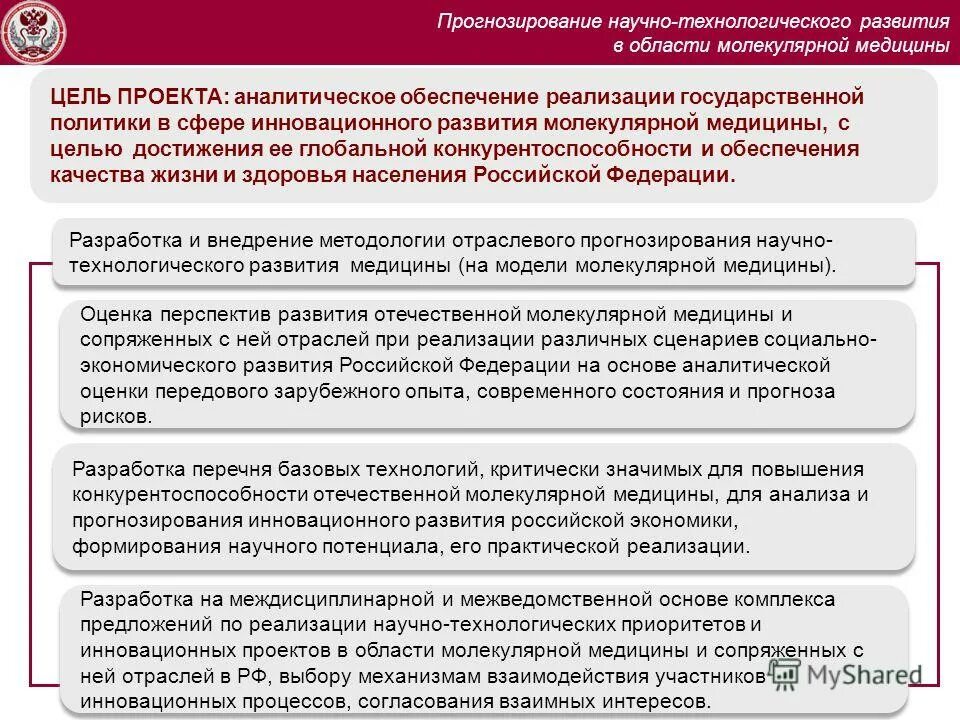 Прогнозирование научно-технологического развития в области молекулярной медицины

ЦЕЛЬ ПРОЕКТА: аналитическое обеспечение реализации государственной политики в сфере инновационного развития молекулярной медицины, с целью достижения ее глобальной конкурентоспособности и обеспечения качества жизни и здоровья населения Российской Федерации.

Разработка и внедрение методологии отраслевого прогнозирования научно-технологического развития медицины (на модели молекулярной медицины).

Оценка перспектив развития отечественной молекулярной медицины и сопряженных с ней отраслей при реализации различных сценариев социально-экономического развития Российской Федерации на основе аналитической оценки передового зарубежного опыта, современного состояния и прогноза рисков.

Разработка перечня базовых технологий, критически значимых для повышения конкурентоспособности отечественной молекулярной медицины, для анализа и прогнозирования инновационного развития российской экономики, формирования научного потенциала, его практической реализации.

Разработка на междисциплинарной и межведомственной основе комплекса предложений по реализации научно-технологических приоритетов и инновационных проектов в области молекулярной медицины и сопряженных с ней отраслей в РФ, выбору механизмам взаимодействия участников инновационных процессов, согласования взаимных интересов.

MyShared